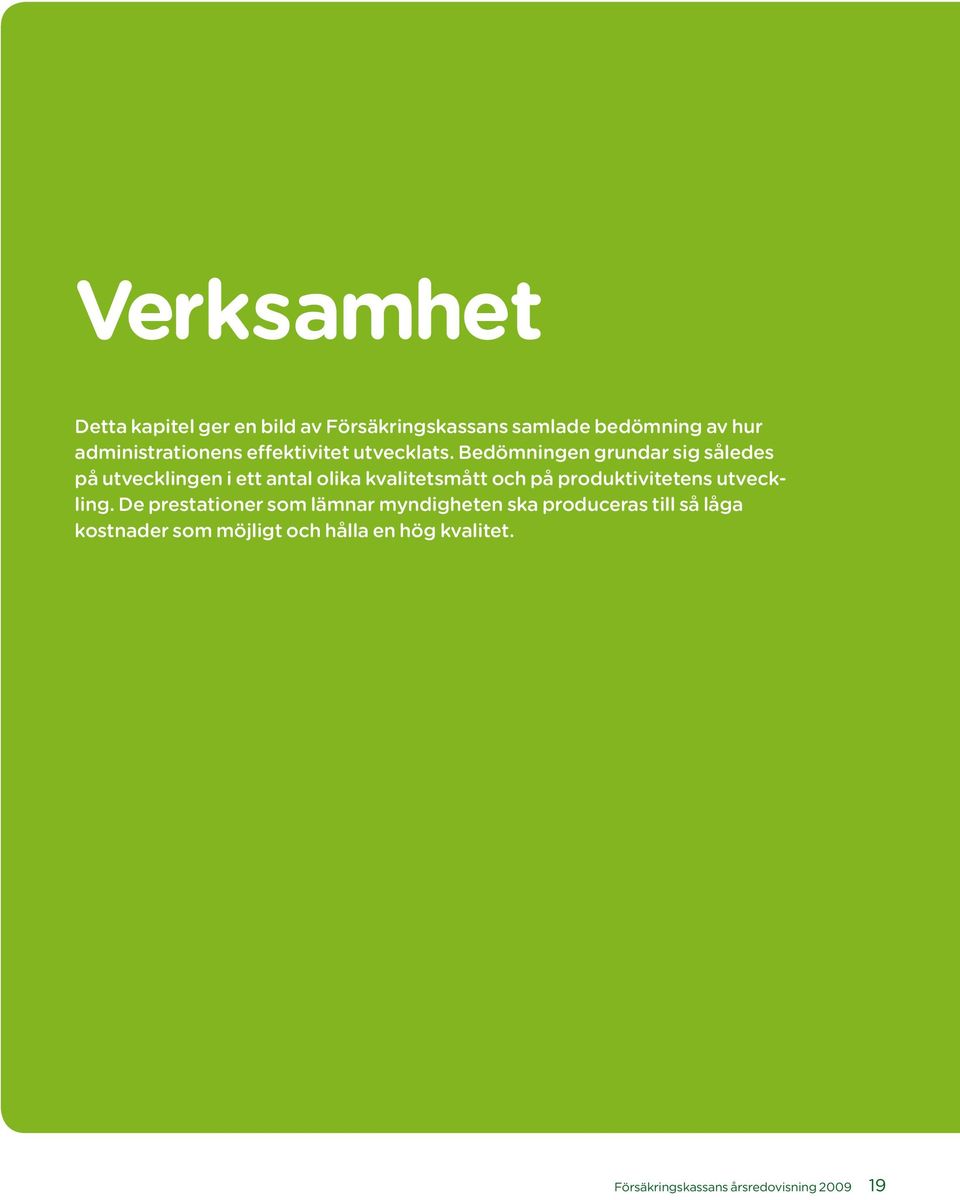 Verksamhet

Detta kapitel ger en bild av Försäkringskassans samlade bedömning av hur administrationens effektivitet utvecklats. Bedömningen grundar sig således på utvecklingen i ett antal olika kvalitetsmått och på produktivitetens utveckling. De prestationer som lämnar myndigheten ska produceras till så låga kostnader som möjligt och hålla en hög kvalitet.

Försäkringskassans årsredovisning 2009 19